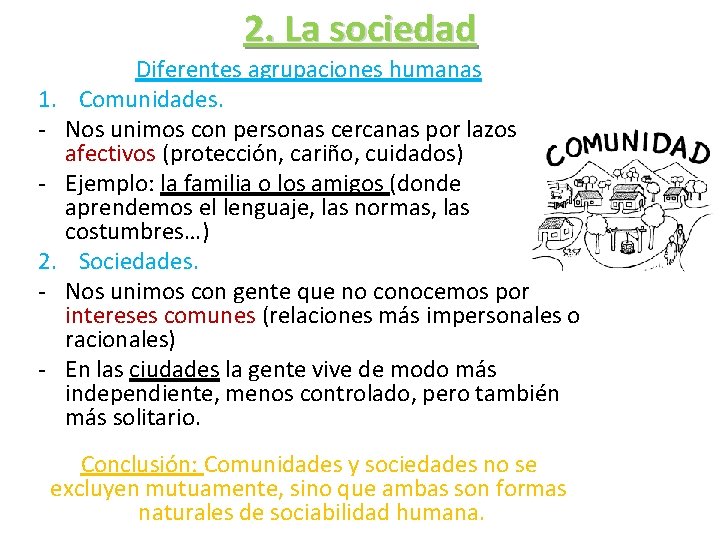 2. La sociedad

Diferentes agrupaciones humanas

1. Comunidades.

- Nos unimos con personas cercanas por lazos afectivos (protección, cariño, cuidados)
- Ejemplo: la familia o los amigos (donde aprendemos el lenguaje, las normas, las costumbres…)

COMUNIDAD

2. Sociedades.

- Nos unimos con gente que no conocemos por intereses comunes (relaciones más impersonales o racionales)
- En las ciudades la gente vive de modo más independiente, menos controlado, pero también más solitario.

Conclusión: Comunidades y sociedades no se excluyen mutuamente, sino que ambas son formas naturales de sociabilidad humana.